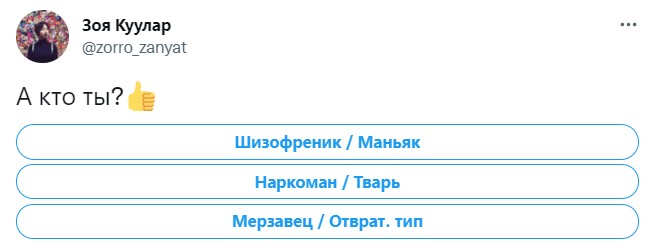 Зоя Куулар
@zorro_zanyat

А кто ты?👍

Шизофреник / Маньяк

Наркоман / Тварь

Мерзавец / Отврат. тип